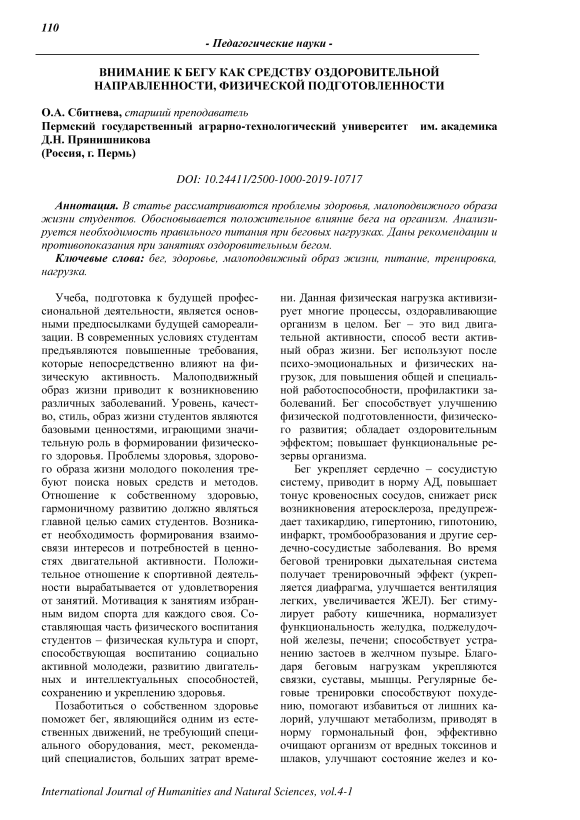 110

- Педагогические науки -

ВНИМАНИЕ К БЕГУ КАК СРЕДСТВУ ОЗДОРОВИТЕЛЬНОЙ НАПРАВЛЕННОСТИ, ФИЗИЧЕСКОЙ ПОДГОТОВЛЕННОСТИ

О.А. Сбитнева, старший преподаватель
Пермский государственный аграрно-технологический университет им. академика Д.Н. Прянишникова
(Россия, г. Пермь)

DOI: 10.24411/2500-1000-2019-10717

Аннотация. В статье рассматриваются проблемы здоровья, малоподвижного образа жизни студентов. Обосновывается положительное влияние бега на организм. Анализируется необходимость правильного питания при беговых нагрузках. Даны рекомендации и противопоказания при занятиях оздоровительным бегом.

Ключевые слова: бег, здоровье, малоподвижный образ жизни, питание, тренировка, нагрузка.

Учеба, подготовка к будущей профессиональной деятельности, является основными предпосылками будущей самореализации. В современных условиях студентам предъявляются повышенные требования, которые непосредственно влияют на физическую активность. Малоподвижный образ жизни приводит к возникновению различных заболеваний. Уровень, качество, стиль, образ жизни студентов являются базовыми ценностями, играющими значительную роль в формировании физического здоровья. Проблемы здоровья, здорового образа жизни молодого поколения требуют поиска новых средств и методов. Отношение к собственному здоровью, гармоничному развитию должно являться главной целью самих студентов. Возникает необходимость формирования взаимосвязи интересов и потребностей в ценностях двигательной активности. Положительное отношение к спортивной деятельности вырабатывается от удовлетворения от занятий. Мотивация к занятиям избранным видом спорта для каждого своя. Составляющая часть физического воспитания студентов – физическая культура и спорт, способствующая воспитанию социально активной молодежи, развитию двигательных и интеллектуальных способностей, сохранению и укреплению здоровья.

Позаботиться о собственном здоровье поможет бег, являющийся одним из естественных движений, не требующий специального оборудования, мест, рекомендаций специалистов, больших затрат времени. Данная физическая нагрузка активизирует многие процессы, оздоравливающие организм в целом. Бег – это вид двигательной активности, способ вести активный образ жизни. Бег используют после психо-эмоциональных и физических нагрузок, для повышения общей и специальной работоспособности, профилактики заболеваний. Бег способствует улучшению физической подготовленности, физического развития; обладает оздоровительным эффектом; повышает функциональные резервы организма.

Бег укрепляет сердечно – сосудистую систему, приводит в норму АД, повышает тонус кровеносных сосудов, снижает риск возникновения атеросклероза, предупреждает тахикардию, гипертонию, гипотонию, инфаркт, тромбообразования и другие сердечно-сосудистые заболевания. Во время беговой тренировки дыхательная система получает тренировочный эффект (укрепляется диафрагма, улучшается вентиляция легких, увеличивается ЖЕЛ). Бег стимулирует работу кишечника, нормализует функциональность желудка, поджелудочной железы, печени; способствует устранению застоев в желчном пузыре. Благодаря беговым нагрузкам укрепляются связки, суставы, мышцы. Регулярные беговые тренировки способствуют похудению, помогают избавиться от лишних калорий, улучшают метаболизм, приводят в норму гормональный фон, эффективно очищают организм от вредных токсинов и шлаков, улучшают состояние желез и ко-

International Journal of Humanities and Natural Sciences, vol.4-1